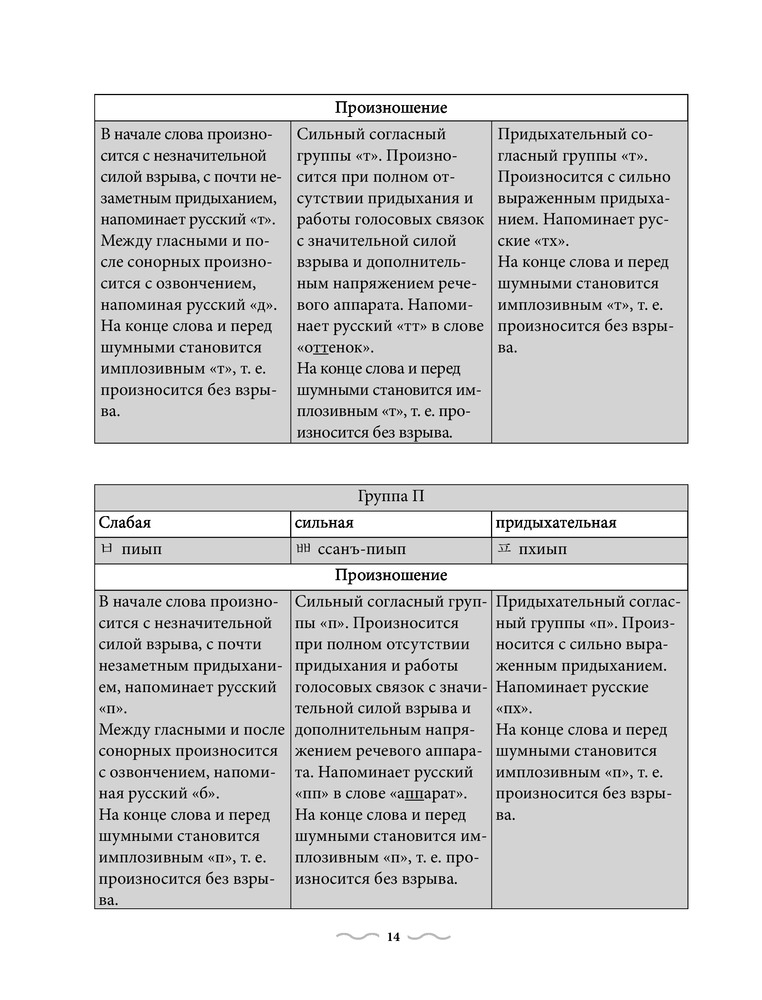 | Произношение | | |
|---|---|---|
| В начале слова произносится с незначительной силой взрыва, с почти незаметным придыханием, напоминает русский «т». Между гласными и после сонорных произносится с озвончением, напоминая русский «д». На конце слова и перед шумными становится имплозивным «т», т. е. произносится без взрыва. | Сильный согласный группы «т». Произносится при полном отсутствии придыхания и работы голосовых связок с значительной силой взрыва и дополнительным напряжением речевого аппарата. Напоминает русский «тт» в слове «оттенок». На конце слова и перед шумными становится имплозивным «т», т. е. произносится без взрыва. | Придыхательный согласный группы «т». Произносится с сильно выраженным придыханием. Напоминает русские «тх». На конце слова и перед шумными становится имплозивным «т», т. е. произносится без взрыва. |

| Группа П | | |
|---|---|---|
| Слабая | сильная | придыхательная |
| ㅂ пиып | ㅃ ссанъ-пиып | ㅍ пхиып |
| Произношение | | |
| В начале слова произносится с незначительной силой взрыва, с почти незаметным придыханием, напоминает русский «п». Между гласными и после сонорных произносится с озвончением, напоминая русский «б». На конце слова и перед шумными становится имплозивным «п», т. е. произносится без взрыва. | Сильный согласный группы «п». Произносится при полном отсутствии придыхания и работы голосовых связок с значительной силой взрыва и дополнительным напряжением речевого аппарата. Напоминает русский «пп» в слове «аппарат». На конце слова и перед шумными становится имплозивным «п», т. е. произносится без взрыва. | Придыхательный согласный группы «п». Произносится с сильно выраженным придыханием. Напоминает русские «пх». На конце слова и перед шумными становится имплозивным «п», т. е. произносится без взрыва. |

14